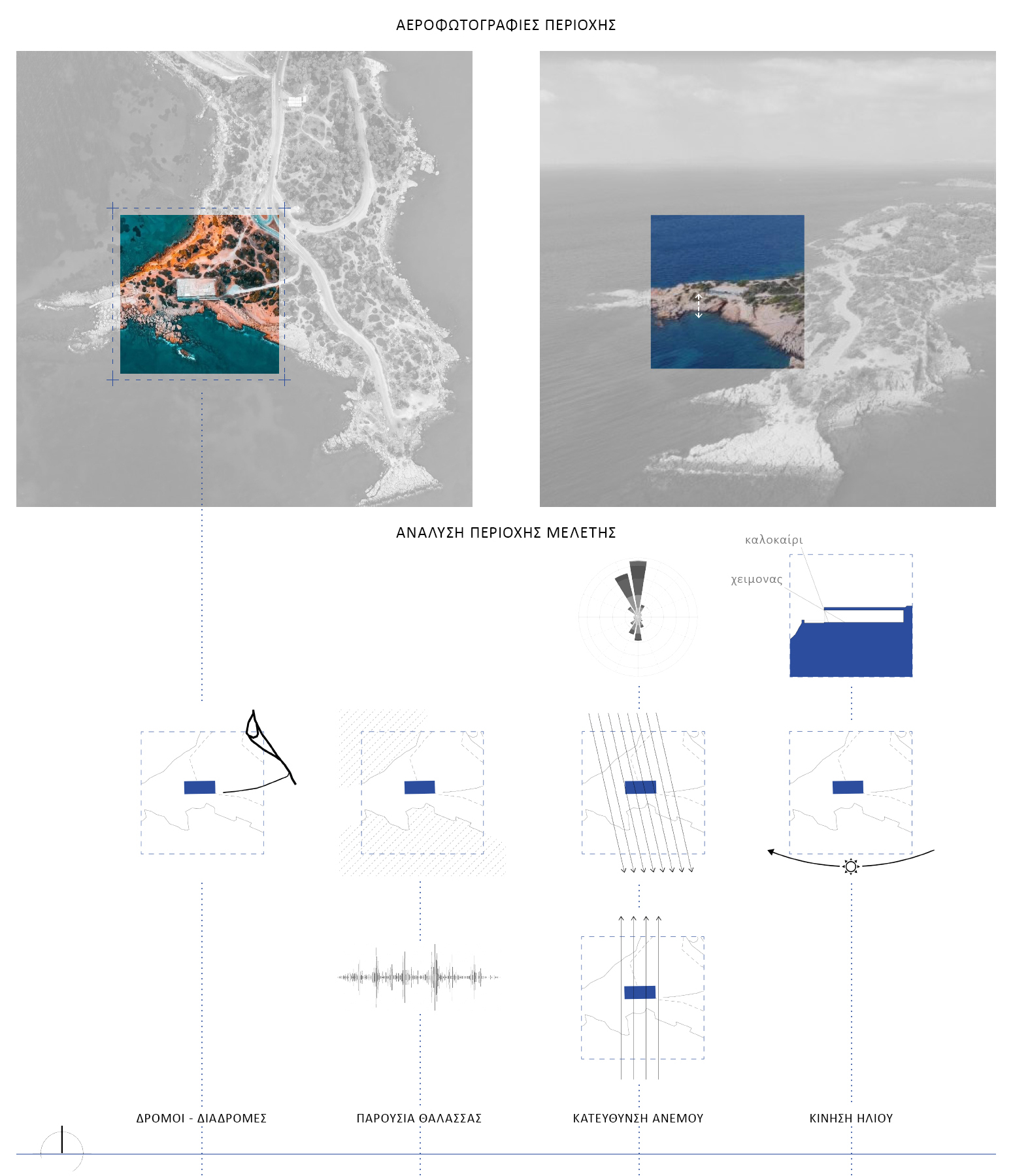 ΑΕΡΟΦΩΤΟΓΡΑΦΙΕΣ ΠΕΡΙΟΧΗΣ

ΑΝΑΛΥΣΗ ΠΕΡΙΟΧΗΣ ΜΕΛΕΤΗΣ

καλοκαίρι

χειμονας

ΔΡΟΜΟΙ - ΔΙΑΔΡΟΜΕΣ

ΠΑΡΟΥΣΙΑ ΘΑΛΑΣΣΑΣ

ΚΑΤΕΥΘΥΝΣΗ ΑΝΕΜΟΥ

ΚΙΝΗΣΗ ΗΛΙΟΥ